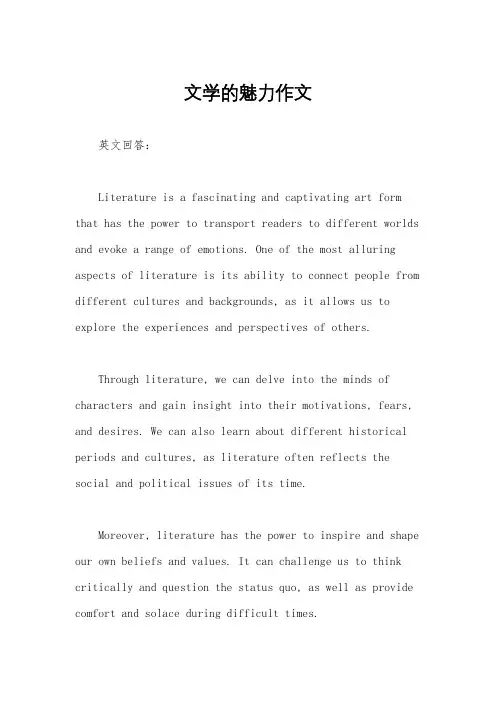 文学的魅力作文

英文回答：

Literature is a fascinating and captivating art form that has the power to transport readers to different worlds and evoke a range of emotions. One of the most alluring aspects of literature is its ability to connect people from different cultures and backgrounds, as it allows us to explore the experiences and perspectives of others.

Through literature, we can delve into the minds of characters and gain insight into their motivations, fears, and desires. We can also learn about different historical periods and cultures, as literature often reflects the social and political issues of its time.

Moreover, literature has the power to inspire and shape our own beliefs and values. It can challenge us to think critically and question the status quo, as well as provide comfort and solace during difficult times.